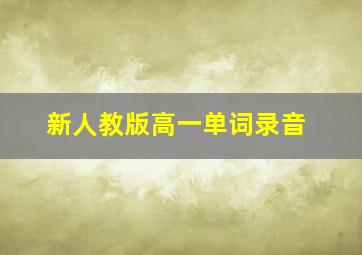 新人教版高一单词录音